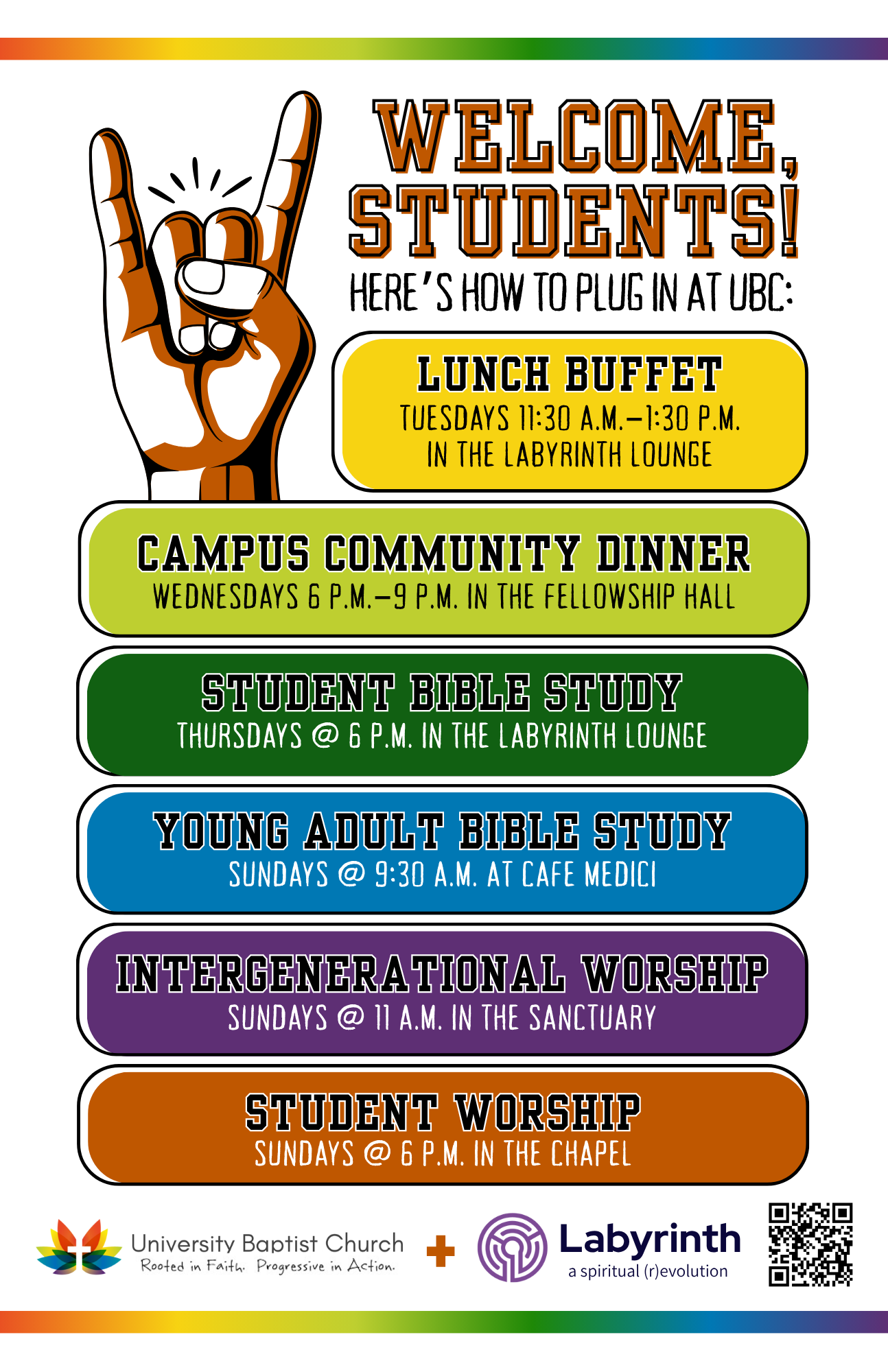 WELCOME, STUDENTS!

HERE'S HOW TO PLUG IN AT UBC:

LUNCH BUFFET
TUESDAYS 11:30 A.M.–1:30 P.M.
IN THE LABYRINTH LOUNGE

CAMPUS COMMUNITY DINNER
WEDNESDAYS 6 P.M.–9 P.M. IN THE FELLOWSHIP HALL

STUDENT BIBLE STUDY
THURSDAYS @ 6 P.M. IN THE LABYRINTH LOUNGE

YOUNG ADULT BIBLE STUDY
SUNDAYS @ 9:30 A.M. AT CAFE MEDICI

INTERGENERATIONAL WORSHIP
SUNDAYS @ 11 A.M. IN THE SANCTUARY

STUDENT WORSHIP
SUNDAYS @ 6 P.M. IN THE CHAPEL

University Baptist Church
Rooted in Faith. Progressive in Action.

+

Labyrinth
a spiritual (r)evolution